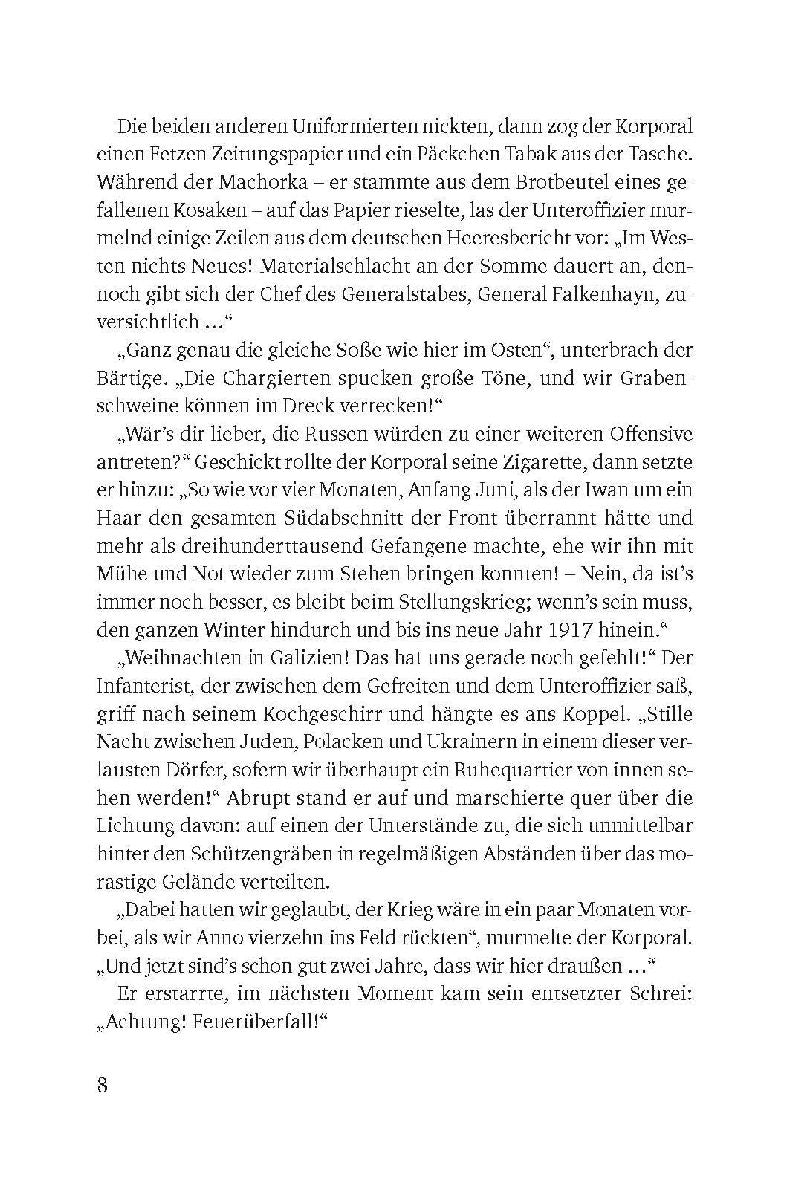 Die beiden anderen Uniformierten nickten, dann zog der Korporal einen Fetzen Zeitungspapier und ein Päckchen Tabak aus der Tasche. Während der Machorka – er stammte aus dem Brotbeutel eines gefallenen Kosaken – auf das Papier rieselte, las der Unteroffizier murmelnd einige Zeilen aus dem deutschen Heeresbericht vor: „Im Westen nichts Neues! Materialschlacht an der Somme dauert an, dennoch gibt sich der Chef des Generalstabes, General Falkenhayn, zuversichtlich ...“

„Ganz genau die gleiche Soße wie hier im Osten“, unterbrach der Bärtige. „Die Chargierten spucken große Töne, und wir Grabenschweine können im Dreck verrecken!“

„Wär's dir lieber, die Russen würden zu einer weiteren Offensive antreten?“ Geschickt rollte der Korporal seine Zigarette, dann setzte er hinzu: „So wie vor vier Monaten, Anfang Juni, als der Iwan um ein Haar den gesamten Südabschnitt der Front überrannt hätte und mehr als dreihunderttausend Gefangene machte, ehe wir ihn mit Mühe und Not wieder zum Stehen bringen konnten! – Nein, da ist's immer noch besser, es bleibt beim Stellungskrieg; wenn's sein muss, den ganzen Winter hindurch und bis ins neue Jahr 1917 hinein.“

„Weihnachten in Galizien! Das hat uns gerade noch gefehlt!“ Der Infanterist, der zwischen dem Gefreiten und dem Unteroffizier saß, griff nach seinem Kochgeschirr und hängte es ans Koppel. „Stille Nacht zwischen Juden, Polacken und Ukrainern in einem dieser verlausten Dörfer, sofern wir überhaupt ein Ruhequartier von innen sehen werden!“ Abrupt stand er auf und marschierte quer über die Lichtung davon: auf einen der Unterstände zu, die sich unmittelbar hinter den Schützengräben in regelmäßigen Abständen über das morastige Gelände verteilten.

„Dabei hatten wir geglaubt, der Krieg wäre in ein paar Monaten vorbei, als wir Anno vierzehn ins Feld rückten“, murmelte der Korporal. „Und jetzt sind's schon gut zwei Jahre, dass wir hier draußen ...“

Er erstarrte, im nächsten Moment kam sein entsetzter Schrei: „Achtung! Feuerüberfall!“

8